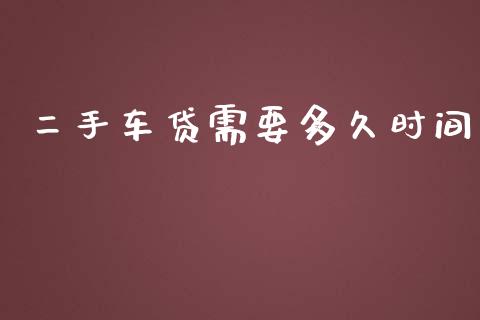 二手车贷需要多久时间